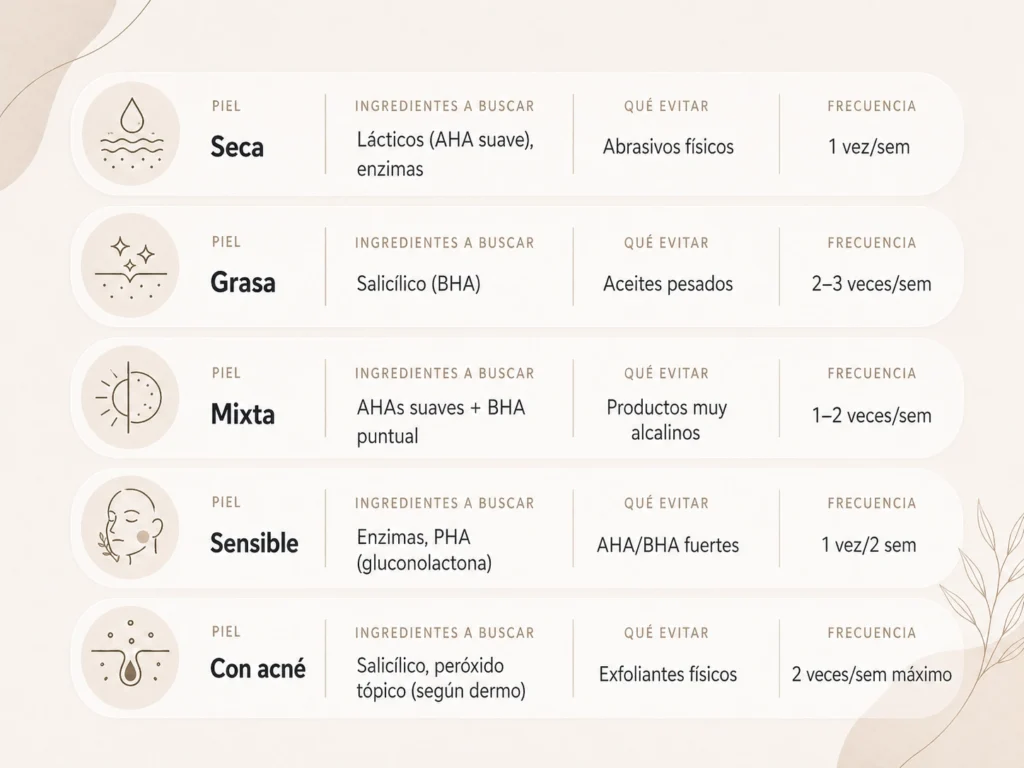 | PIEL | INGREDIENTES A BUSCAR | QUÉ EVITAR | FRECUENCIA |
|---|---|---|---|
| Seca | Lácticos (AHA suave), enzimas | Abrasivos físicos | 1 vez/sem |
| Grasa | Salicílico (BHA) | Aceites pesados | 2–3 veces/sem |
| Mixta | AHAs suaves + BHA puntual | Productos muy alcalinos | 1–2 veces/sem |
| Sensible | Enzimas, PHA (gluconolactona) | AHA/BHA fuertes | 1 vez/2 sem |
| Con acné | Salicílico, peróxido tópico (según dermo) | Exfoliantes físicos | 2 veces/sem máximo |